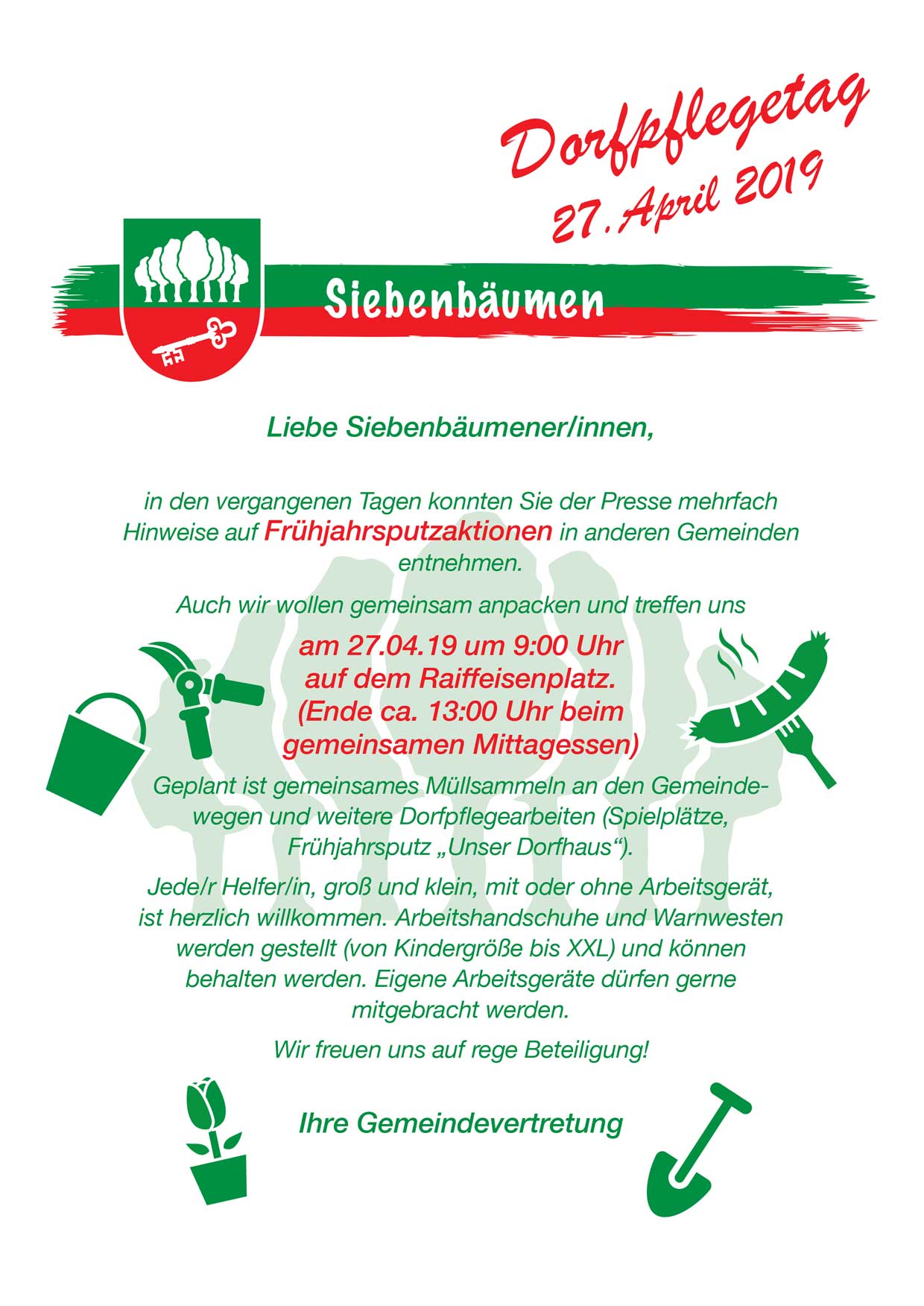 Dorfpflegetag
27. April 2019

Siebenbäumen

Liebe Siebenbäumener/innen,

in den vergangenen Tagen konnten Sie der Presse mehrfach Hinweise auf Frühjahrsputzaktionen in anderen Gemeinden entnehmen.

Auch wir wollen gemeinsam anpacken und treffen uns

am 27.04.19 um 9:00 Uhr
auf dem Raiffeisenplatz.
(Ende ca. 13:00 Uhr beim gemeinsamen Mittagessen)

Geplant ist gemeinsames Müllsammeln an den Gemeindewegen und weitere Dorfpflegearbeiten (Spielplätze, Frühjahrsputz „Unser Dorfhaus“).

Jede/r Helfer/in, groß und klein, mit oder ohne Arbeitsgerät, ist herzlich willkommen. Arbeitshandschuhe und Warnwesten werden gestellt (von Kindergröße bis XXL) und können behalten werden. Eigene Arbeitsgeräte dürfen gerne mitgebracht werden.

Wir freuen uns auf rege Beteiligung!

Ihre Gemeindevertretung